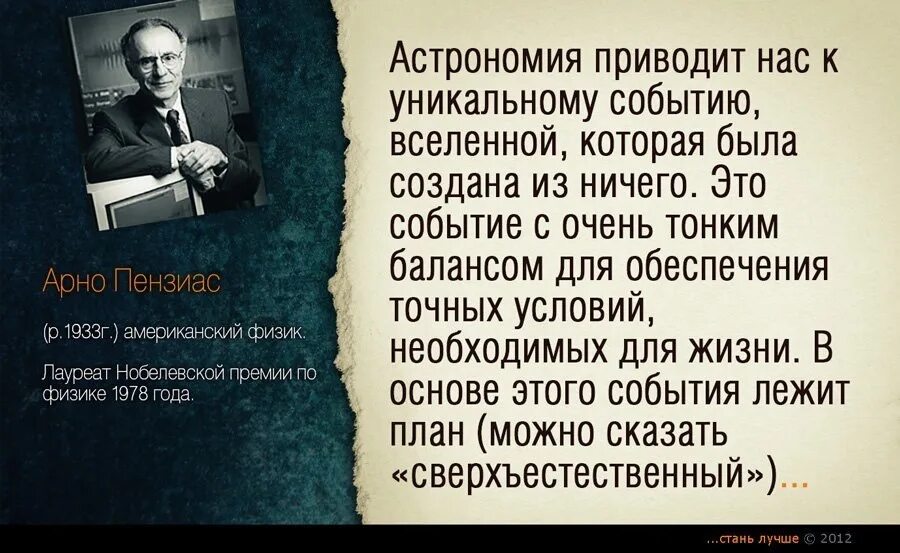 Арно Пензиас

(р.1933г.) американский физик.

Лауреат Нобелевской премии по физике 1978 года.

Астрономия приводит нас к уникальному событию, вселенной, которая была создана из ничего. Это событие с очень тонким балансом для обеспечения точных условий, необходимых для жизни. В основе этого события лежит план (можно сказать «сверхъестественный»)...

...стань лучше © 2012